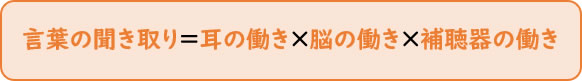 言葉の聞き取り＝耳の働き×脳の働き×補聴器の働き